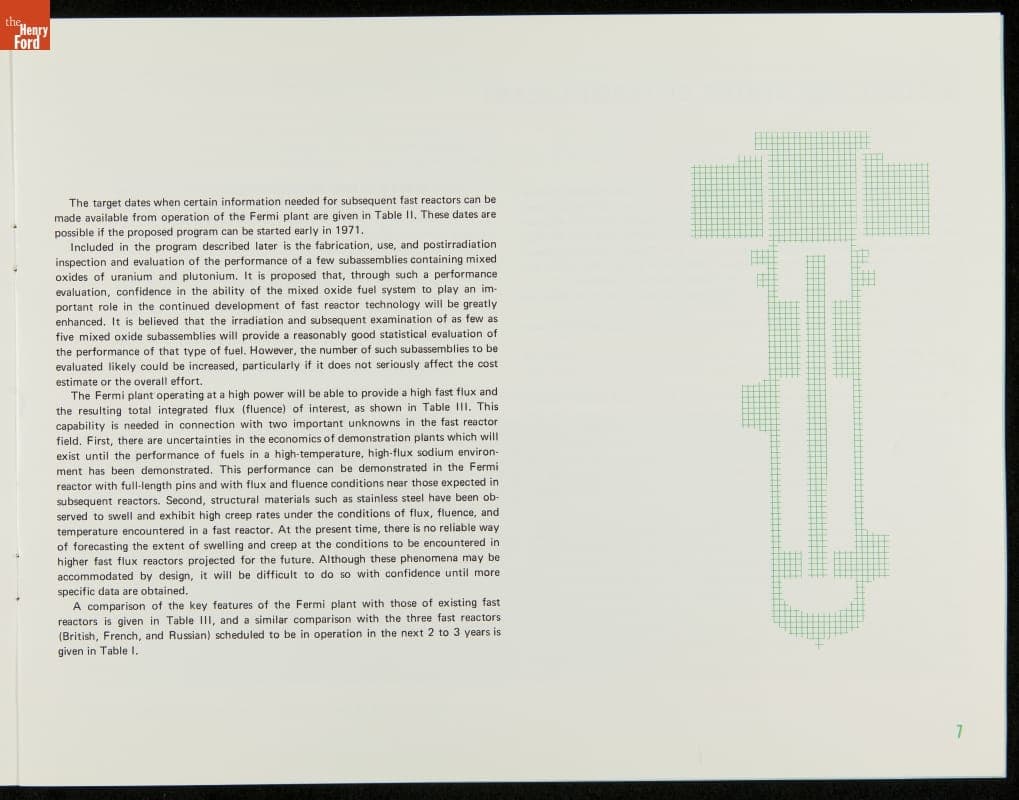 the Henry Ford

The target dates when certain information needed for subsequent fast reactors can be made available from operation of the Fermi plant are given in Table II. These dates are possible if the proposed program can be started early in 1971.

Included in the program described later is the fabrication, use, and postirradiation inspection and evaluation of the performance of a few subassemblies containing mixed oxides of uranium and plutonium. It is proposed that, through such a performance evaluation, confidence in the ability of the mixed oxide fuel system to play an important role in the continued development of fast reactor technology will be greatly enhanced. It is believed that the irradiation and subsequent examination of as few as five mixed oxide subassemblies will provide a reasonably good statistical evaluation of the performance of that type of fuel. However, the number of such subassemblies to be evaluated likely could be increased, particularly if it does not seriously affect the cost estimate or the overall effort.

The Fermi plant operating at a high power will be able to provide a high fast flux and the resulting total integrated flux (fluence) of interest, as shown in Table III. This capability is needed in connection with two important unknowns in the fast reactor field. First, there are uncertainties in the economics of demonstration plants which will exist until the performance of fuels in a high-temperature, high-flux sodium environment has been demonstrated. This performance can be demonstrated in the Fermi reactor with full-length pins and with flux and fluence conditions near those expected in subsequent reactors. Second, structural materials such as stainless steel have been observed to swell and exhibit high creep rates under the conditions of flux, fluence, and temperature encountered in a fast reactor. At the present time, there is no reliable way of forecasting the extent of swelling and creep at the conditions to be encountered in higher fast flux reactors projected for the future. Although these phenomena may be accommodated by design, it will be difficult to do so with confidence until more specific data are obtained.

A comparison of the key features of the Fermi plant with those of existing fast reactors is given in Table III, and a similar comparison with the three fast reactors (British, French, and Russian) scheduled to be in operation in the next 2 to 3 years is given in Table I.

7